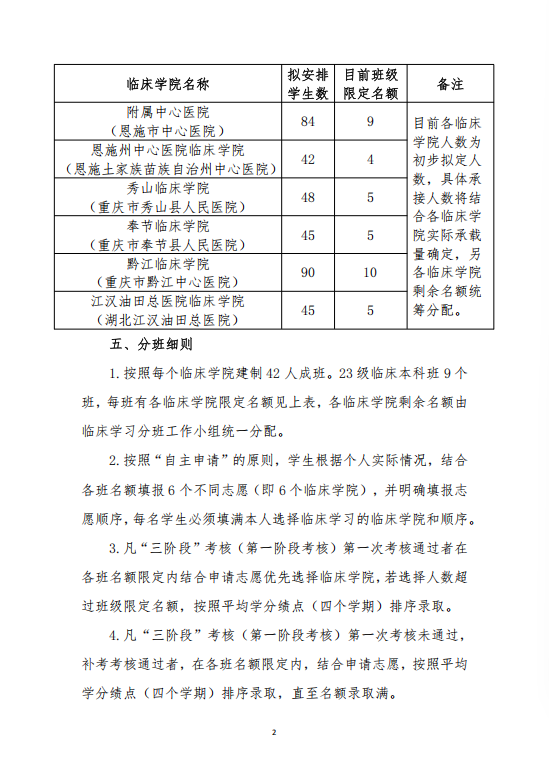 | 临床学院名称 | 拟安排学生数 | 目前班级限定名额 | 备注 |
|---|---|---|---|
| 附属中心医院（恩施市中心医院） | 84 | 9 | 目前各临床学院人数为初步拟定人数，具体承接人数将结合各临床学院实际承载量确定，另各临床学院剩余名额统筹分配。 |
| 恩施州中心医院临床学院（恩施土家族苗族自治州中心医院） | 42 | 4 | |
| 秀山临床学院（重庆市秀山县人民医院） | 48 | 5 | |
| 奉节临床学院（重庆市奉节县人民医院） | 45 | 5 | |
| 黔江临床学院（重庆市黔江中心医院） | 90 | 10 | |
| 江汉油田总医院临床学院（湖北江汉油田总医院） | 45 | 5 | |

五、分班细则

1. 按照每个临床学院建制 42 人成班。23 级临床本科班 9 个班，每班有各临床学院限定名额见上表，各临床学院剩余名额由临床学习分班工作小组统一分配。

2. 按照“自主申请”的原则，学生根据个人实际情况，结合各班名额填报 6 个不同志愿（即 6 个临床学院），并明确填报志愿顺序，每名学生必须填满本人选择临床学习的临床学院和顺序。

3. 凡“三阶段”考核（第一阶段考核）第一次考核通过者在各班名额限定内结合申请志愿优先选择临床学院，若选择人数超过班级限定名额，按照平均学分绩点（四个学期）排序录取。

4. 凡“三阶段”考核（第一阶段考核）第一次考核未通过，补考考核通过者，在各班名额限定内，结合申请志愿，按照平均学分绩点（四个学期）排序录取，直至名额录取满。

2